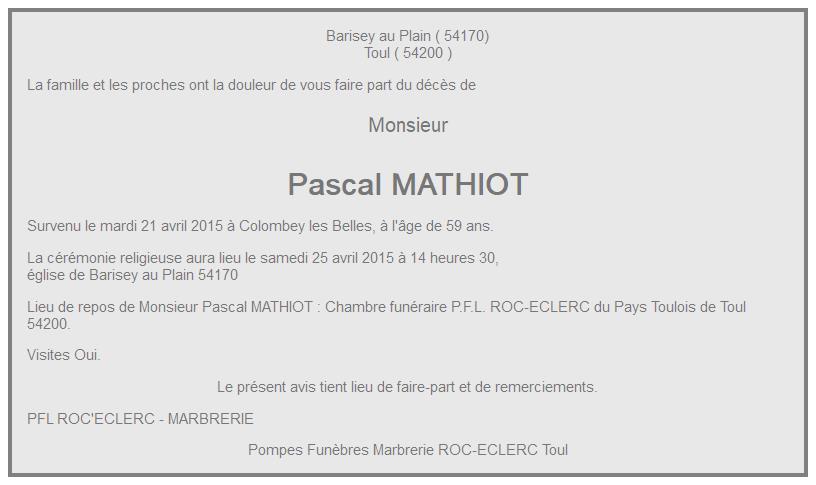 Barisey au Plain ( 54170)
Toul ( 54200 )

La famille et les proches ont la douleur de vous faire part du décès de

Monsieur

Pascal MATHIOT

Survenu le mardi 21 avril 2015 à Colombey les Belles, à l'âge de 59 ans.

La cérémonie religieuse aura lieu le samedi 25 avril 2015 à 14 heures 30,
église de Barisey au Plain 54170

Lieu de repos de Monsieur Pascal MATHIOT : Chambre funéraire P.F.L. ROC-ECLERC du Pays Toulois de Toul 54200.

Visites Oui.

Le présent avis tient lieu de faire-part et de remerciements.

PFL ROC'ECLERC - MARBRERIE

Pompes Funèbres Marbrerie ROC-ECLERC Toul